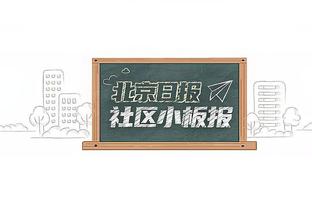 北京日报
社区小板报